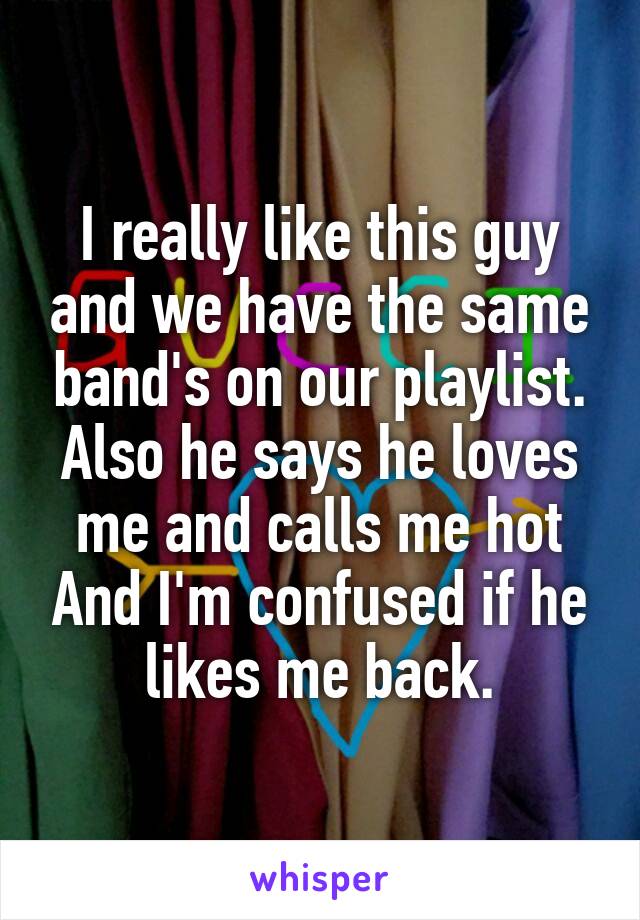 I really like this guy and we have the same band's on our playlist. Also he says he loves me and calls me hot And I'm confused if he likes me back.

whisper